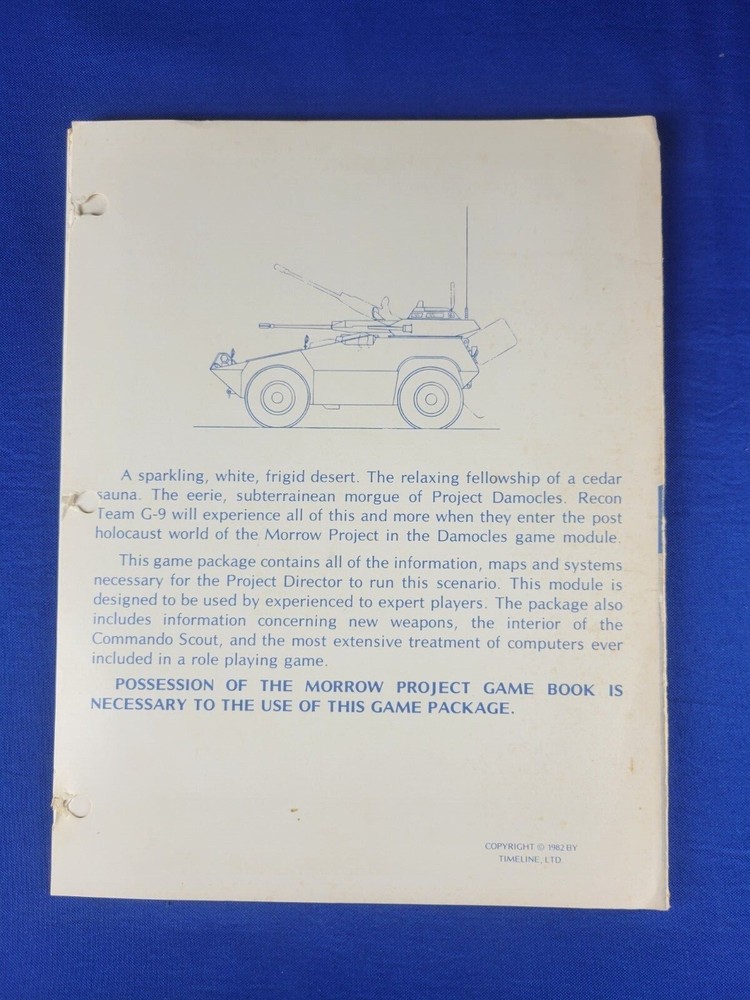 A sparkling, white, frigid desert. The relaxing fellowship of a cedar sauna. The eerie, subterrainean morgue of Project Damocles. Recon Team G-9 will experience all of this and more when they enter the post holocaust world of the Morrow Project in the Damocles game module.

This game package contains all of the information, maps and systems necessary for the Project Director to run this scenario. This module is designed to be used by experienced to expert players. The package also includes information concerning new weapons, the interior of the Commando Scout, and the most extensive treatment of computers ever included in a role playing game.

POSSESSION OF THE MORROW PROJECT GAME BOOK IS NECESSARY TO THE USE OF THIS GAME PACKAGE.

COPYRIGHT © 1982 BY
TIMELINE, LTD.